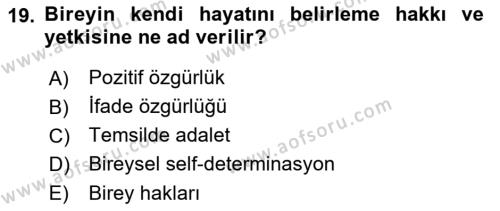 19. Bireyin kendi hayatını belirleme hakkı ve yetkisine ne ad verilir?

A) Pozitif özgürlük
B) İfade özgürlüğü
C) Temsilde adalet
D) Bireysel self-determinasyon
E) Birey hakları

www.aofsoru.com